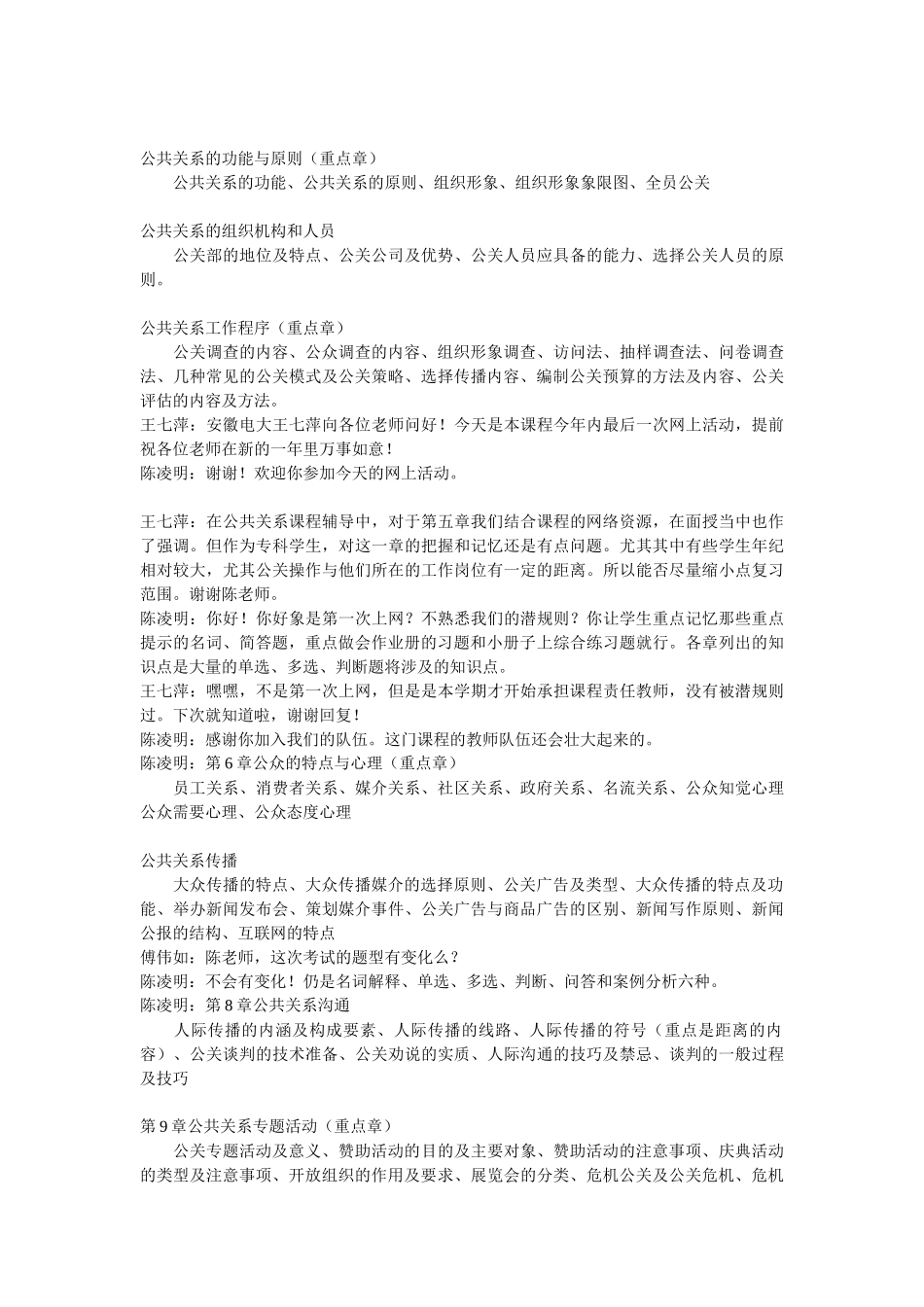 公共关系的功能与原则（重点章）

公共关系的功能、公共关系的原则、组织形象、组织形象象限图、全员公关

公共关系的组织机构和人员

公关部的地位及特点、公关公司及优势、公关人员应具备的能力、选择公关人员的原则。

公共关系工作程序（重点章）

公关调查的内容、公众调查的内容、组织形象调查、访问法、抽样调查法、问卷调查法、几种常见的公关模式及公关策略、选择传播内容、编制公关预算的方法及内容、公关评估的内容及方法。

王七萍：安徽电大王七萍向各位老师问好！今天是本课程今年内最后一次网上活动，提前祝各位老师在新的一年里万事如意！

陈凌明：谢谢！欢迎你参加今天的网上活动。

王七萍：在公共关系课程辅导中，对于第五章我们结合课程的网络资源，在面授当中也作了强调。但作为专科学生，对这一章的把握和记忆还是有点问题。尤其其中有些学生年纪相对较大，尤其公关操作与他们所在的工作岗位有一定的距离。所以能否尽量缩小点复习范围。谢谢陈老师。

陈凌明：你好！你好象是第一次上网？不熟悉我们的潜规则？你让学生重点记忆那些重点提示的名词、简答题，重点做会作业册的习题和小册子上综合练习题就行。各章列出的知识点是大量的单选、多选、判断题将涉及的知识点。

王七萍：嘿嘿，不是第一次上网，但是是本学期才开始承担课程责任教师，没有被潜规则过。下次就知道啦，谢谢回复！

陈凌明：感谢你加入我们的队伍。这门课程的教师队伍还会壮大起来的。

陈凌明：第6章公众的特点与心理（重点章）

员工关系、消费者关系、媒介关系、社区关系、政府关系、名流关系、公众知觉心理公众需要心理、公众态度心理

公共关系传播

大众传播的特点、大众传播媒介的选择原则、公关广告及类型、大众传播的特点及功能、举办新闻发布会、策划媒介事件、公关广告与商品广告的区别、新闻写作原则、新闻公报的结构、互联网的特点

傅伟如：陈老师，这次考试的题型有变化么？

陈凌明：不会有变化！仍是名词解释、单选、多选、判断、问答和案例分析六种。

陈凌明：第8章公共关系沟通

人际传播的内涵及构成要素、人际传播的线路、人际传播的符号（重点是距离的内容）、公关谈判的技术准备、公关劝说的实质、人际沟通的技巧及禁忌、谈判的一般过程及技巧

第9章公共关系专题活动（重点章）

公关专题活动及意义、赞助活动的目的及主要对象、赞助活动的注意事项、庆典活动的类型及注意事项、开放组织的作用及要求、展览会的分类、危机公关及公关危机、危机